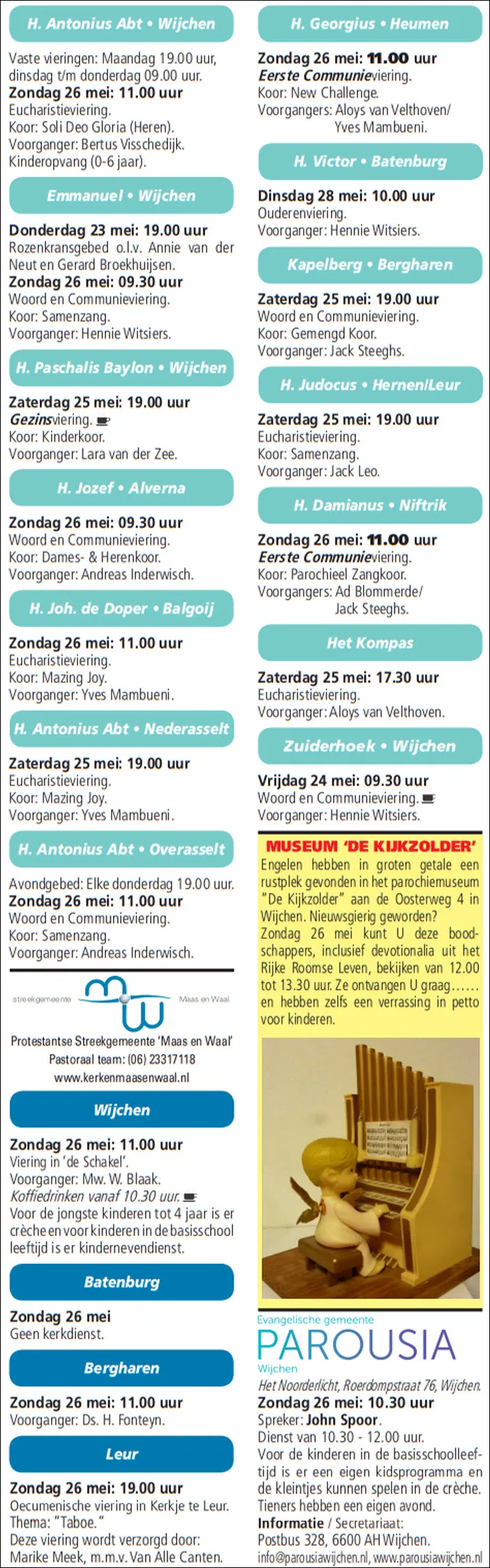 H. Antonius Abt • Wijchen

Vaste vieringen: Maandag 19.00 uur, dinsdag t/m donderdag 09.00 uur.
Zondag 26 mei: 11.00 uur
Eucharistieviering.
Koor: Soli Deo Gloria (Heren).
Voorganger: Bertus Visschedijk.
Kinderopvang (0-6 jaar).

Emmanuel • Wijchen

Donderdag 23 mei: 19.00 uur
Rozenkransgebed o.l.v. Annie van der Neut en Gerard Broekhuijsen.
Zondag 26 mei: 09.30 uur
Woord en Communieviering.
Koor: Samenzang.
Voorganger: Hennie Witsiers.

H. Paschalis Baylon • Wijchen

Zaterdag 25 mei: 19.00 uur
Gezinsviering.
Koor: Kinderkoor.
Voorganger: Lara van der Zee.

H. Jozef • Alverna

Zondag 26 mei: 09.30 uur
Woord en Communieviering.
Koor: Dames- & Herenkoor.
Voorganger: Andreas Inderwisch.

H. Joh. de Doper • Balgoij

Zondag 26 mei: 11.00 uur
Eucharistieviering.
Koor: Mazing Joy.
Voorganger: Yves Mambueni.

H. Antonius Abt • Nederasselt

Zaterdag 25 mei: 19.00 uur
Eucharistieviering.
Koor: Mazing Joy.
Voorganger: Yves Mambueni.

H. Antonius Abt • Overasselt

Avondgebed: Elke donderdag 19.00 uur.
Zondag 26 mei: 11.00 uur
Woord en Communieviering.
Koor: Samenzang.
Voorganger: Andreas Inderwisch.

streekgemeente Maas en Waal

Protestantse Streekgemeente 'Maas en Waal'
Pastoraal team: (06) 23317118
www.kerkenmaasenwaal.nl

Wijchen

Zondag 26 mei: 11.00 uur
Viering in 'de Schakel'.
Voorganger: Mw. W. Blaak.
Koffiedrinken vanaf 10.30 uur.
Voor de jongste kinderen tot 4 jaar is er crèche en voor kinderen in de basisschool leeftijd is er kindernevendienst.

Batenburg

Zondag 26 mei
Geen kerkdienst.

Bergharen

Zondag 26 mei: 11.00 uur
Voorganger: Ds. H. Fonteyn.

Leur

Zondag 26 mei: 19.00 uur
Oecumenische viering in Kerkje te Leur.
Thema: "Taboe."
Deze viering wordt verzorgd door: Marike Meek, m.m.v. Van Alle Canten.

H. Georgius • Heumen

Zondag 26 mei: 11.00 uur
Eerste Communieviering.
Koor: New Challenge.
Voorgangers: Aloys van Velthoven/ Yves Mambueni.

H. Victor • Batenburg

Dinsdag 28 mei: 10.00 uur
Ouderenviering.
Voorganger: Hennie Witsiers.

Kapelberg • Bergharen

Zaterdag 25 mei: 19.00 uur
Woord en Communieviering.
Koor: Gemengd Koor.
Voorganger: Jack Steeghs.

H. Judocus • Hernen/Leur

Zaterdag 25 mei: 19.00 uur
Eucharistieviering.
Koor: Samenzang.
Voorganger: Jack Leo.

H. Damianus • Niftrik

Zondag 26 mei: 11.00 uur
Eerste Communieviering.
Koor: Parochieel Zangkoor.
Voorgangers: Ad Blommerde/ Jack Steeghs.

Het Kompas

Zaterdag 25 mei: 17.30 uur
Eucharistieviering.
Voorganger: Aloys van Velthoven.

Zuiderhoek • Wijchen

Vrijdag 24 mei: 09.30 uur
Woord en Communieviering.
Voorganger: Hennie Witsiers.

MUSEUM 'DE KIJKZOLDER'
Engelen hebben in groten getale een rustplek gevonden in het parochiemuseum "De Kijkzolder" aan de Oosterweg 4 in Wijchen. Nieuwsgierig geworden? Zondag 26 mei kunt U deze boodschappers, inclusief devotionalia uit het Rijke Roomse Leven, bekijken van 12.00 tot 13.30 uur. Ze ontvangen U graag...... en hebben zelfs een verrassing in petto voor kinderen.

Evangelische gemeente
PAROUSIA
Wijchen
Het Noorderlicht, Roerdompstraat 76, Wijchen.
Zondag 26 mei: 10.30 uur
Spreker: John Spoor.
Dienst van 10.30 - 12.00 uur.
Voor de kinderen in de basisschoolleeftijd is er een eigen kidsprogramma en de kleintjes kunnen spelen in de crèche. Tieners hebben een eigen avond.
Informatie / Secretariaat:
Postbus 328, 6600 AH Wijchen.
info@parousiawijchen.nl, www.parousiawijchen.nl